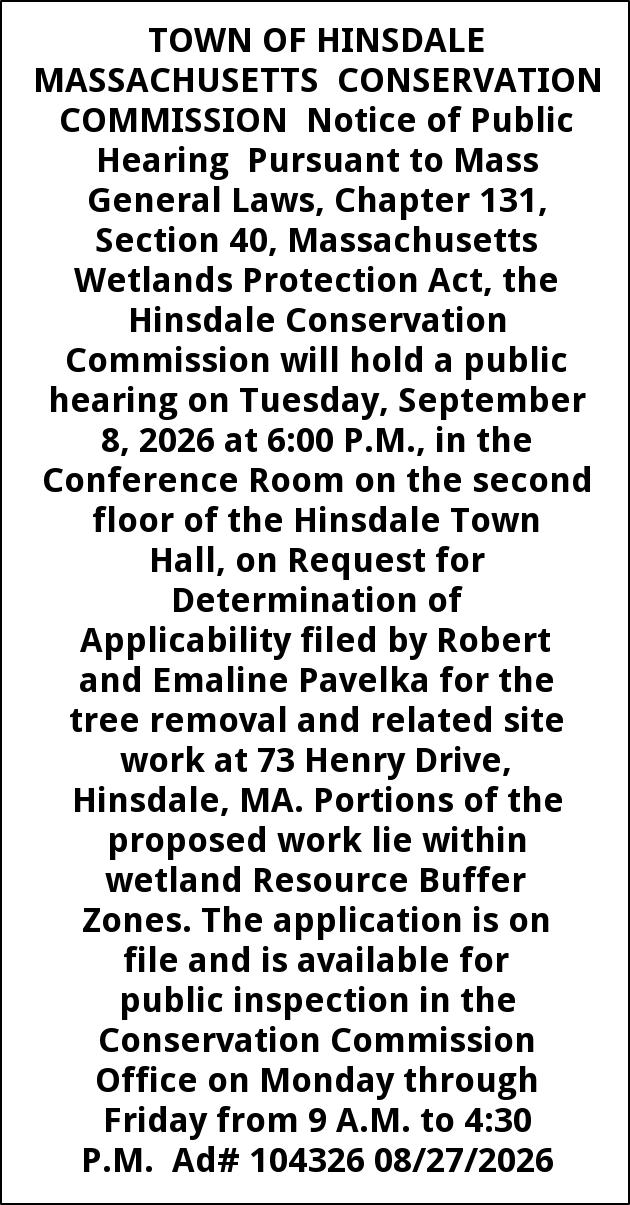 TOWN OF HINSDALE MASSACHUSETTS CONSERVATION COMMISSION Notice of Public Hearing Pursuant to Mass General Laws, Chapter 131, Section 40, Massachusetts Wetlands Protection Act, the Hinsdale Conservation Commission will hold a public hearing on Tuesday, September 8, 2026 at 6:00 P.M., in the Conference Room on the second floor of the Hinsdale Town Hall, on Request for Determination of Applicability filed by Robert and Emaline Pavelka for the tree removal and related site work at 73 Henry Drive, Hinsdale, MA. Portions of the proposed work lie within wetland Resource Buffer Zones. The application is on file and is available for public inspection in the Conservation Commission Office on Monday through Friday from 9 A.M. to 4:30 P.M. Ad# 104326 08/27/2026